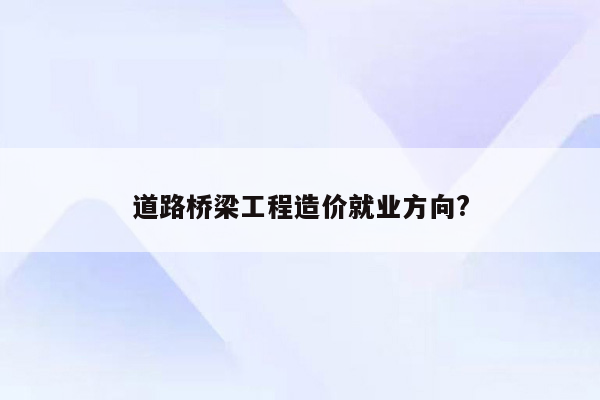 道路桥梁工程造价就业方向?